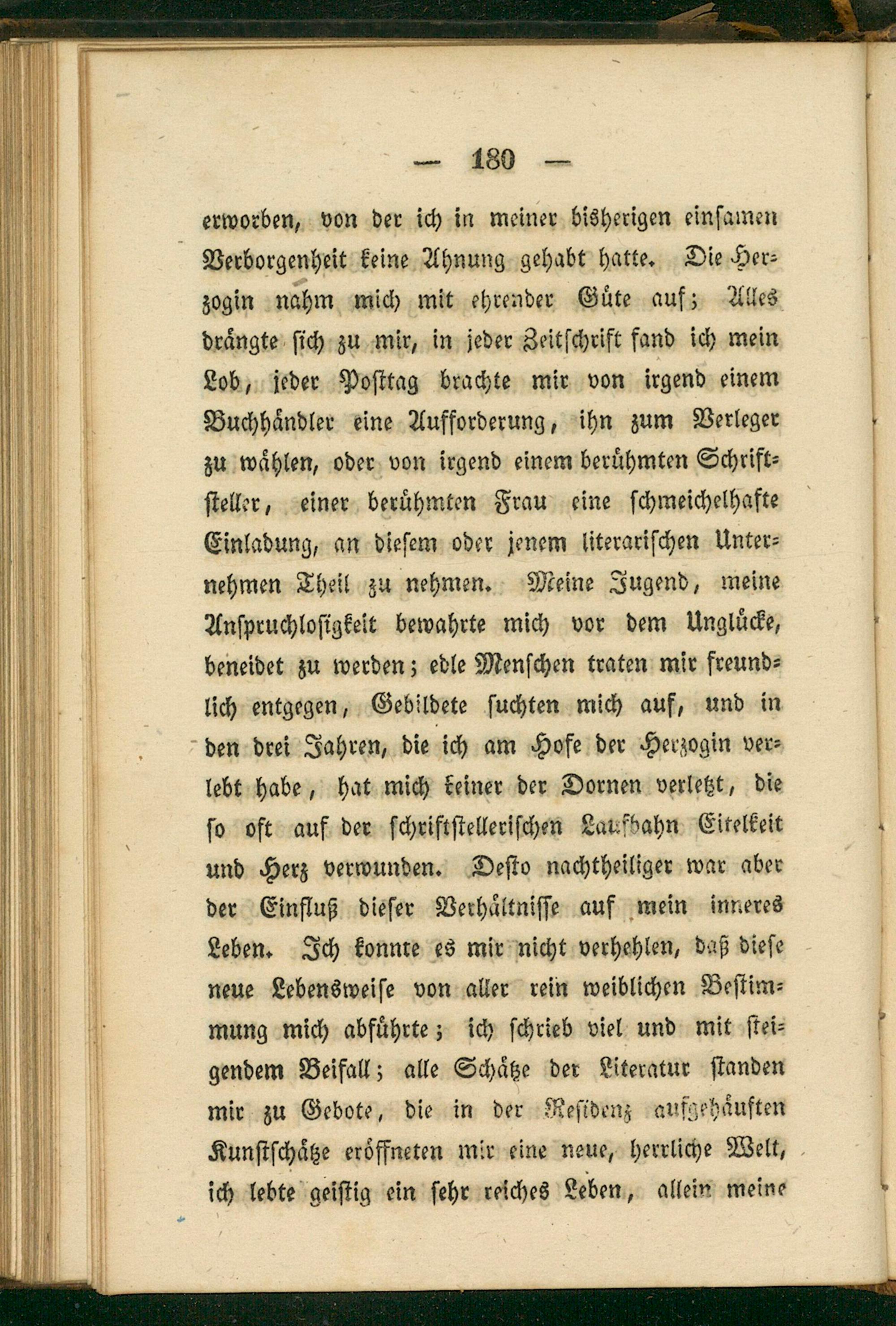 — 180 —

erworben, von der ich in meiner bisherigen einsamen Verborgenheit keine Ahnung gehabt hatte. Die Herzogin nahm mich mit ehrender Güte auf; Alles drängte sich zu mir, in jeder Zeitschrift fand ich mein Lob, jeder Posttag brachte mir von irgend einem Buchhändler eine Aufforderung, ihn zum Verleger zu wählen, oder von irgend einem berühmten Schriftsteller, einer berühmten Frau eine schmeichelhafte Einladung, an diesem oder jenem literarischen Unternehmen Theil zu nehmen. Meine Jugend, meine Anspruchlosigkeit bewahrte mich vor dem Unglücke, beneidet zu werden; edle Menschen traten mir freundlich entgegen, Gebildete suchten mich auf, und in den drei Jahren, die ich am Hofe der Herzogin verlebt habe, hat mich keiner der Dornen verletzt, die so oft auf der schriftstellerischen Laufbahn Eitelkeit und Herz verwunden. Desto nachtheiliger war aber der Einfluß dieser Verhältnisse auf mein inneres Leben. Ich konnte es mir nicht verhehlen, daß diese neue Lebensweise von aller rein weiblichen Bestimmung mich abführte; ich schrieb viel und mit steigendem Beifall; alle Schätze der Literatur standen mir zu Gebote, die in der Residenz aufgehäuften Kunstschätze eröffneten mir eine neue, herrliche Welt, ich lebte geistig ein sehr reiches Leben, allein meine